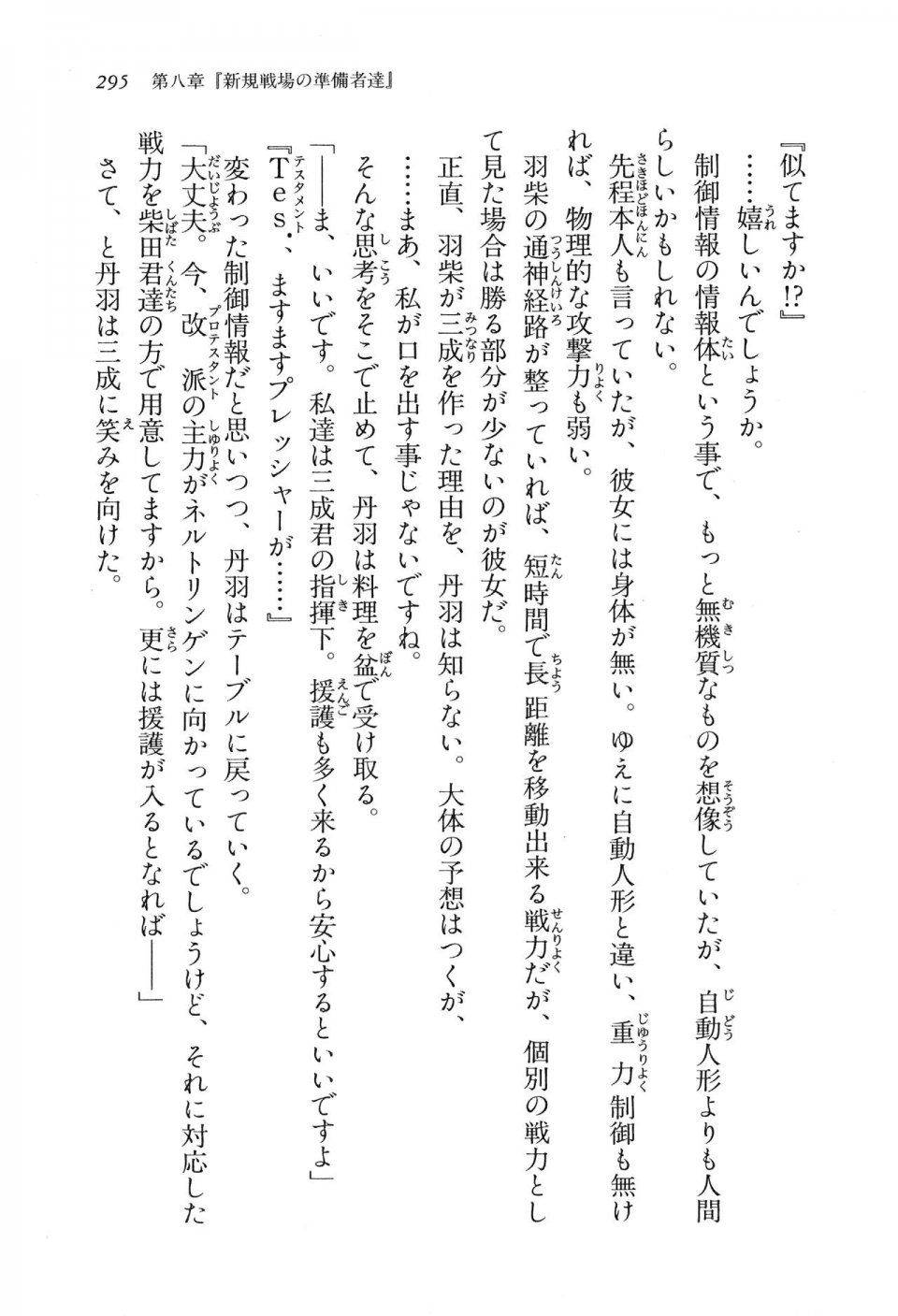 295　第八章『新規戦場の準備者達』

『似てますか!?』

……嬉しいんでしょうか。

制御情報の情報体という事で、もっと無機質なものを想像していたが、自動人形よりも人間らしいかもしれない。

先程本人も言っていたが、彼女には身体が無い。ゆえに自動人形と違い、重力制御も無ければ、物理的な攻撃力も弱い。

羽柴の通神経路が整っていれば、短時間で長距離を移動出来る戦力だが、個別の戦力として見た場合は勝る部分が少ないのが彼女だ。

正直、羽柴が三成を作った理由を、丹羽は知らない。大体の予想はつくが、

……まあ、私が口を出す事じゃないですね。

そんな思考をそこで止めて、丹羽は料理を盆で受け取る。

「――ま、いいです。私達は三成君の指揮下。援護も多く来るから安心するといいですよ」

『Tes．、ますますプレッシャーが……』

変わった制御情報だと思いつつ、丹羽はテーブルに戻っていく。

「大丈夫。今、改派の主力がネルトリンゲンに向かっているでしょうけど、それに対応した戦力を柴田君達の方で用意してますから。更には援護が入るとなれば――」

さて、と丹羽は三成に笑みを向けた。